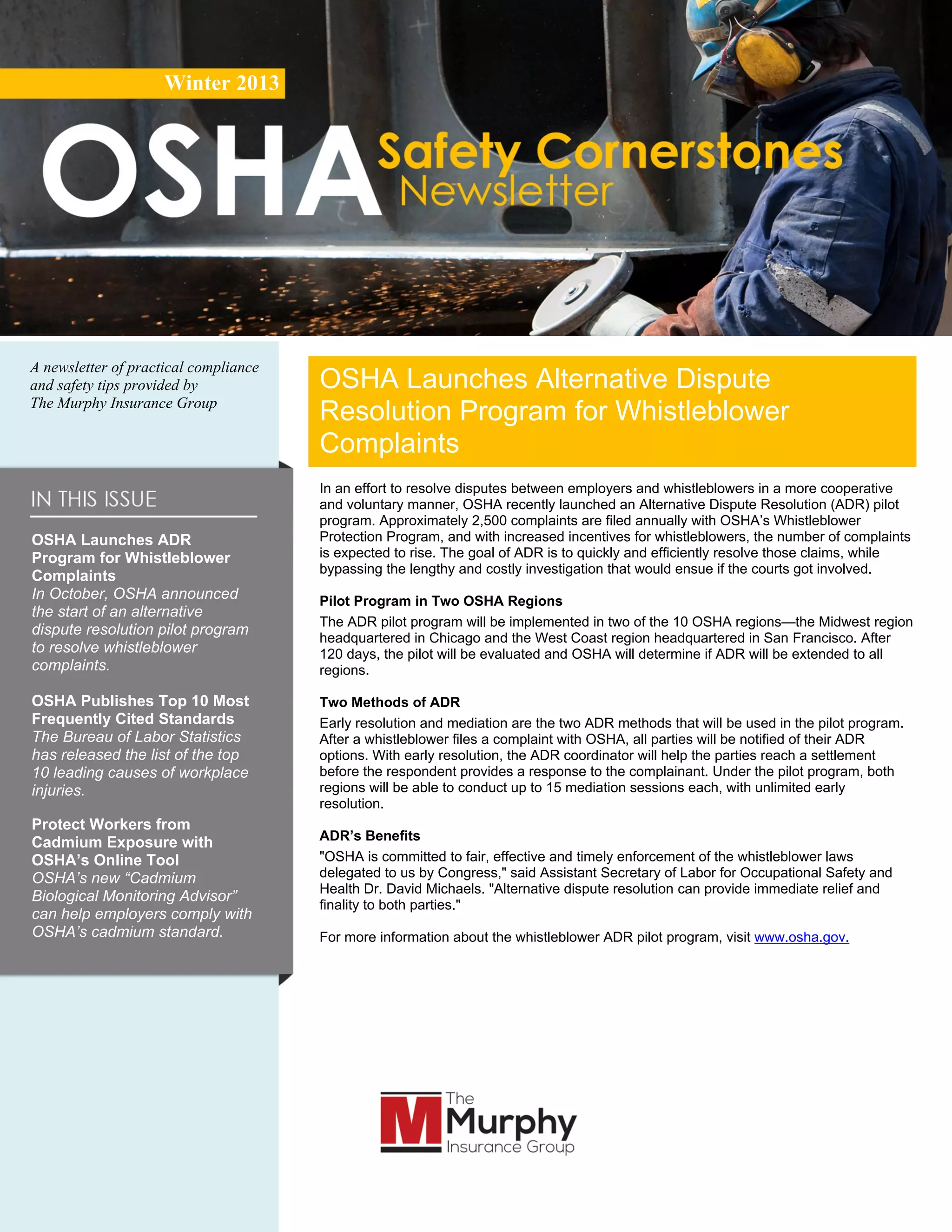 Winter 2013

OSHA Safety Cornerstones Newsletter

A newsletter of practical compliance and safety tips provided by The Murphy Insurance Group

IN THIS ISSUE

OSHA Launches ADR Program for Whistleblower Complaints
In October, OSHA announced the start of an alternative dispute resolution pilot program to resolve whistleblower complaints.

OSHA Publishes Top 10 Most Frequently Cited Standards
The Bureau of Labor Statistics has released the list of the top 10 leading causes of workplace injuries.

Protect Workers from Cadmium Exposure with OSHA's Online Tool
OSHA's new "Cadmium Biological Monitoring Advisor" can help employers comply with OSHA's cadmium standard.

OSHA Launches Alternative Dispute Resolution Program for Whistleblower Complaints

In an effort to resolve disputes between employers and whistleblowers in a more cooperative and voluntary manner, OSHA recently launched an Alternative Dispute Resolution (ADR) pilot program. Approximately 2,500 complaints are filed annually with OSHA's Whistleblower Protection Program, and with increased incentives for whistleblowers, the number of complaints is expected to rise. The goal of ADR is to quickly and efficiently resolve those claims, while bypassing the lengthy and costly investigation that would ensue if the courts got involved.

Pilot Program in Two OSHA Regions

The ADR pilot program will be implemented in two of the 10 OSHA regions—the Midwest region headquartered in Chicago and the West Coast region headquartered in San Francisco. After 120 days, the pilot will be evaluated and OSHA will determine if ADR will be extended to all regions.

Two Methods of ADR

Early resolution and mediation are the two ADR methods that will be used in the pilot program. After a whistleblower files a complaint with OSHA, all parties will be notified of their ADR options. With early resolution, the ADR coordinator will help the parties reach a settlement before the respondent provides a response to the complainant. Under the pilot program, both regions will be able to conduct up to 15 mediation sessions each, with unlimited early resolution.

ADR's Benefits

"OSHA is committed to fair, effective and timely enforcement of the whistleblower laws delegated to us by Congress," said Assistant Secretary of Labor for Occupational Safety and Health Dr. David Michaels. "Alternative dispute resolution can provide immediate relief and finality to both parties."

For more information about the whistleblower ADR pilot program, visit www.osha.gov.

M The Murphy Insurance Group